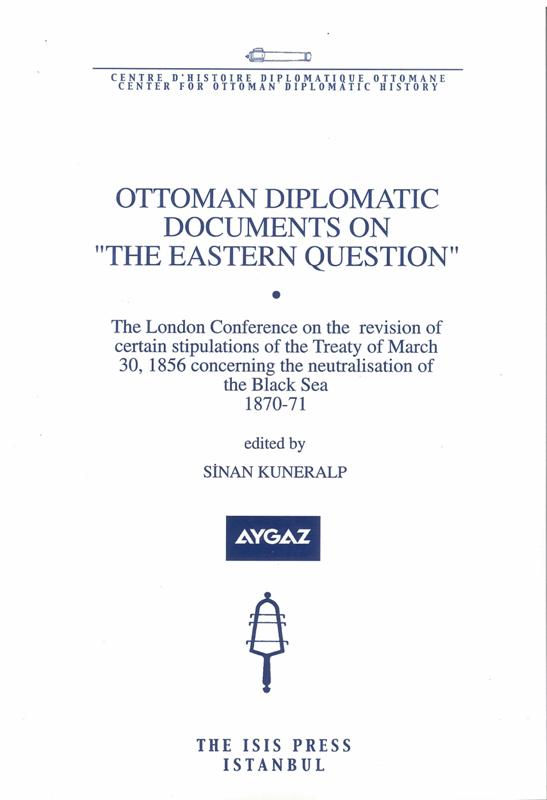 CENTRE D'HISTOIRE DIPLOMATIQUE OTTOMANE
CENTER FOR OTTOMAN DIPLOMATIC HISTORY

OTTOMAN DIPLOMATIC DOCUMENTS ON "THE EASTERN QUESTION"

•

The London Conference on the revision of certain stipulations of the Treaty of March 30, 1856 concerning the neutralisation of the Black Sea
1870-71

edited by
SİNAN KUNERALP

AYGAZ

THE ISIS PRESS
ISTANBUL